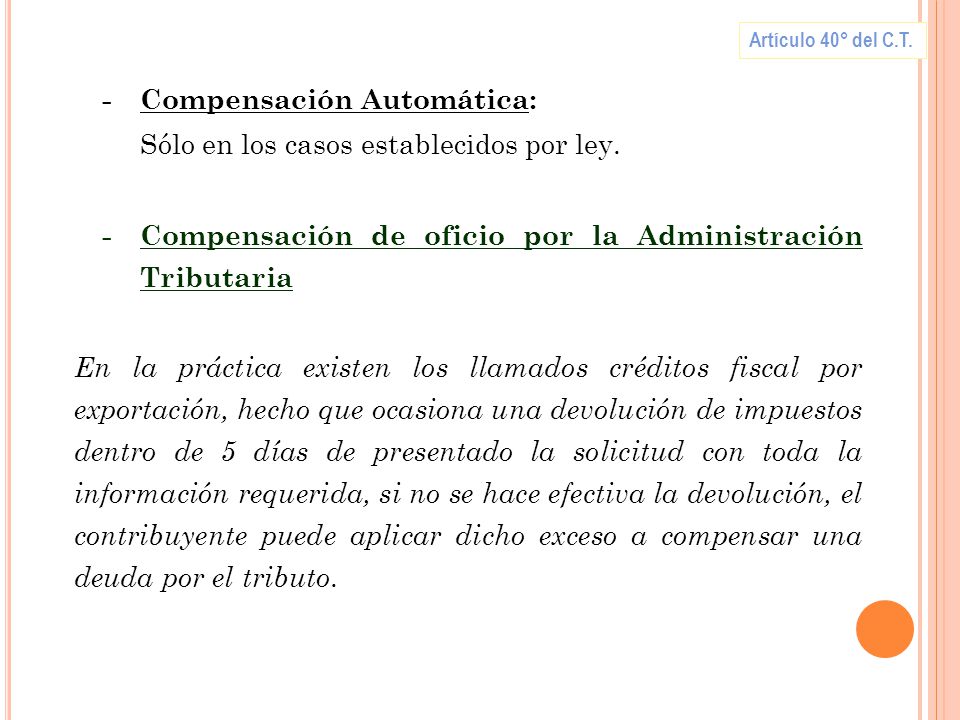 Artículo 40° del C.T.

- Compensación Automática:
Sólo en los casos establecidos por ley.

- Compensación de oficio por la Administración Tributaria

En la práctica existen los llamados créditos fiscal por exportación, hecho que ocasiona una devolución de impuestos dentro de 5 días de presentado la solicitud con toda la información requerida, si no se hace efectiva la devolución, el contribuyente puede aplicar dicho exceso a compensar una deuda por el tributo.